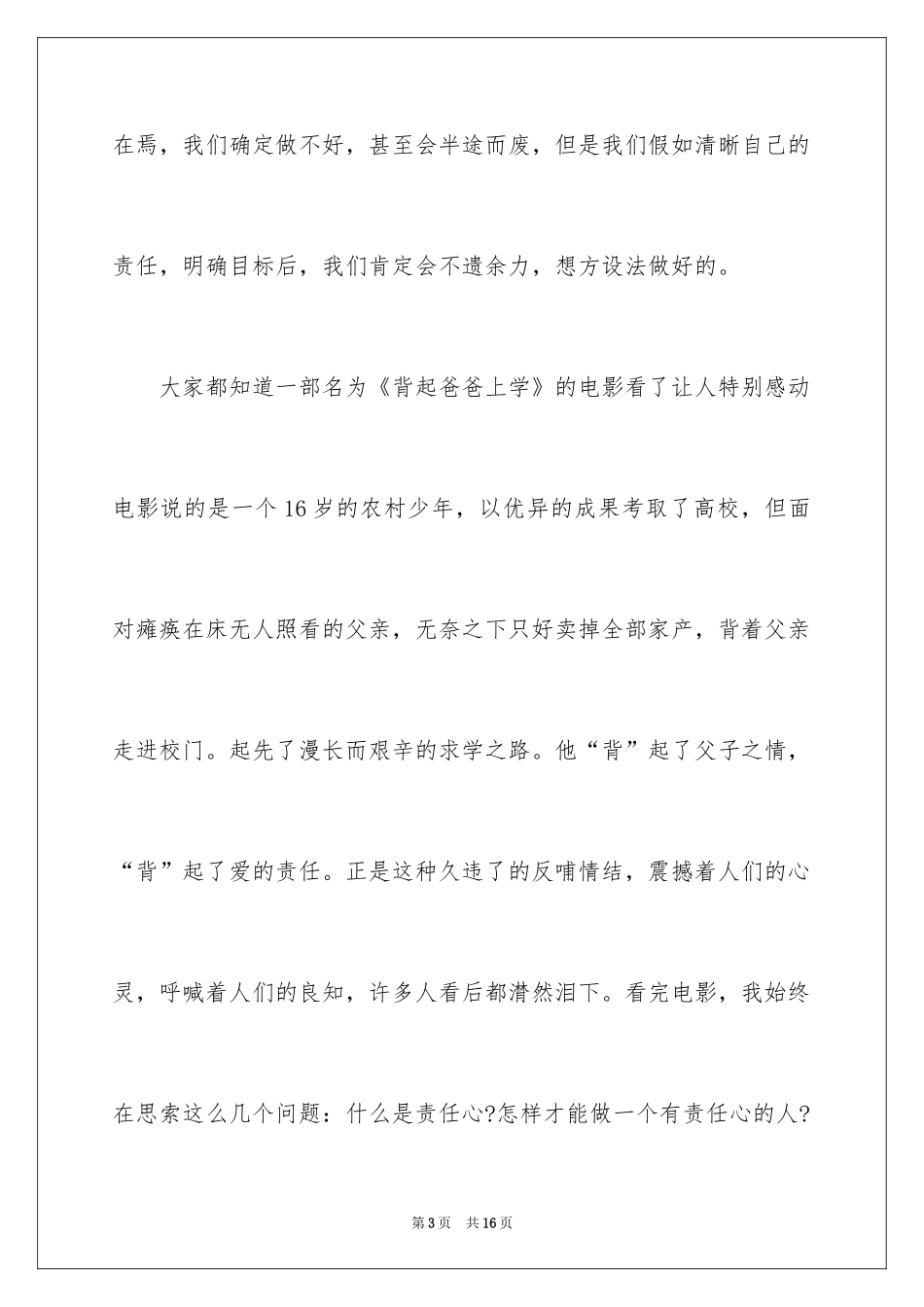 在焉，我们确定做不好，甚至会半途而废，但是我们假如清晰自己的责任，明确目标后，我们肯定会不遗余力，想方设法做好的。

大家都知道一部名为《背起爸爸上学》的电影看了让人特别感动电影说的是一个16岁的农村少年，以优异的成果考取了高校，但面对瘫痪在床无人照看的父亲，无奈之下只好卖掉全部家产，背着父亲走进校门。起先了漫长而艰辛的求学之路。他“背”起了父子之情，“背”起了爱的责任。正是这种久违了的反哺情结，震撼着人们的心灵，呼喊着人们的良知，许多人看后都潸然泪下。看完电影，我始终在思索这么几个问题：什么是责任心?怎样才能做一个有责任心的人?

第3页 共16页